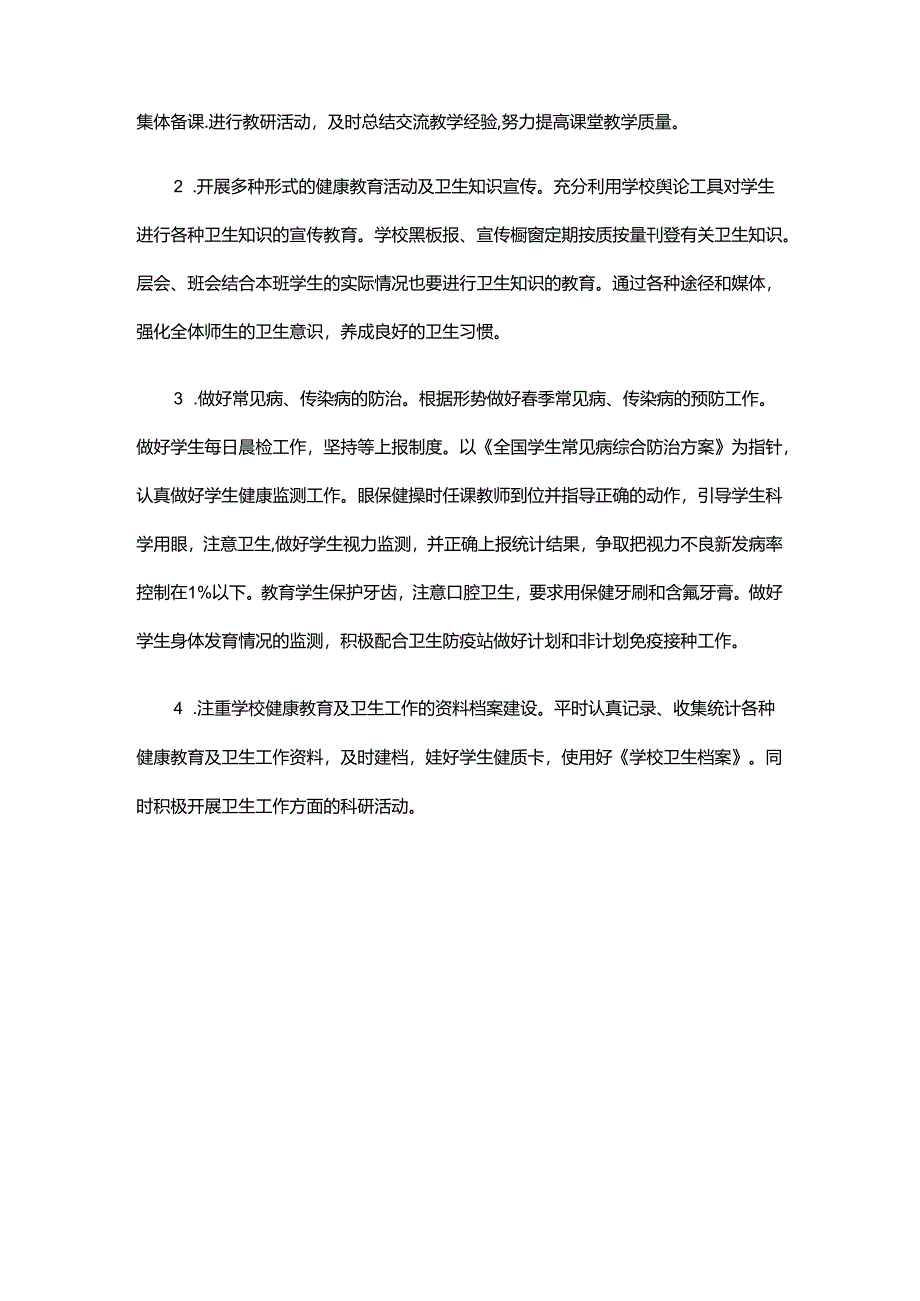 集体备课.进行教研活动，及时总结交流教学经验,努力提高课堂教学质量。

2 .开展多种形式的健康教育活动及卫生知识宣传。充分利用学校舆论工具对学生进行各种卫生知识的宣传教育。学校黑板报、宣传橱窗定期按质按量刊登有关卫生知识。层会、班会结合本班学生的实际情况也要进行卫生知识的教育。通过各种途径和媒体，强化全体师生的卫生意识，养成良好的卫生习惯。

3 .做好常见病、传染病的防治。根据形势做好春季常见病、传染病的预防工作。做好学生每日晨检工作，坚持等上报制度。以《全国学生常见病综合防治方案》为指针，认真做好学生健康监测工作。眼保健操时任课教师到位并指导正确的动作，引导学生科学用眼，注意卫生,做好学生视力监测，并正确上报统计结果，争取把视力不良新发病率控制在1%以下。教育学生保护牙齿，注意口腔卫生，要求用保健牙刷和含氟牙膏。做好学生身体发育情况的监测，积极配合卫生防疫站做好计划和非计划免疫接种工作。

4 .注重学校健康教育及卫生工作的资料档案建设。平时认真记录、收集统计各种健康教育及卫生工作资料，及时建档，娃好学生健质卡，使用好《学校卫生档案》。同时积极开展卫生工作方面的科研活动。